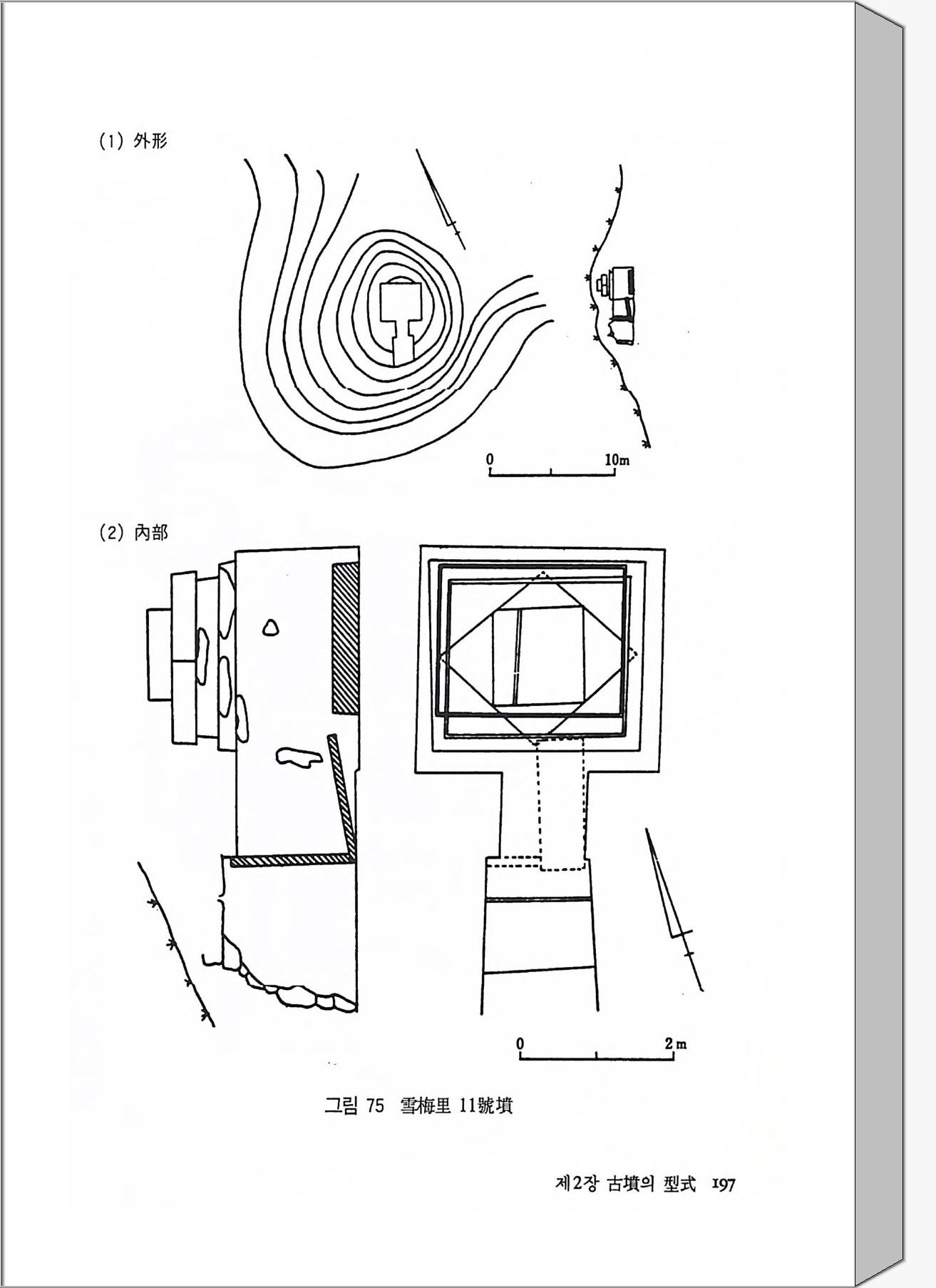 (1) 外形

0

10m

(2) 內部

0

2m

그림 75 雪梅里 11號墳

제2장 古墳의 型式 197